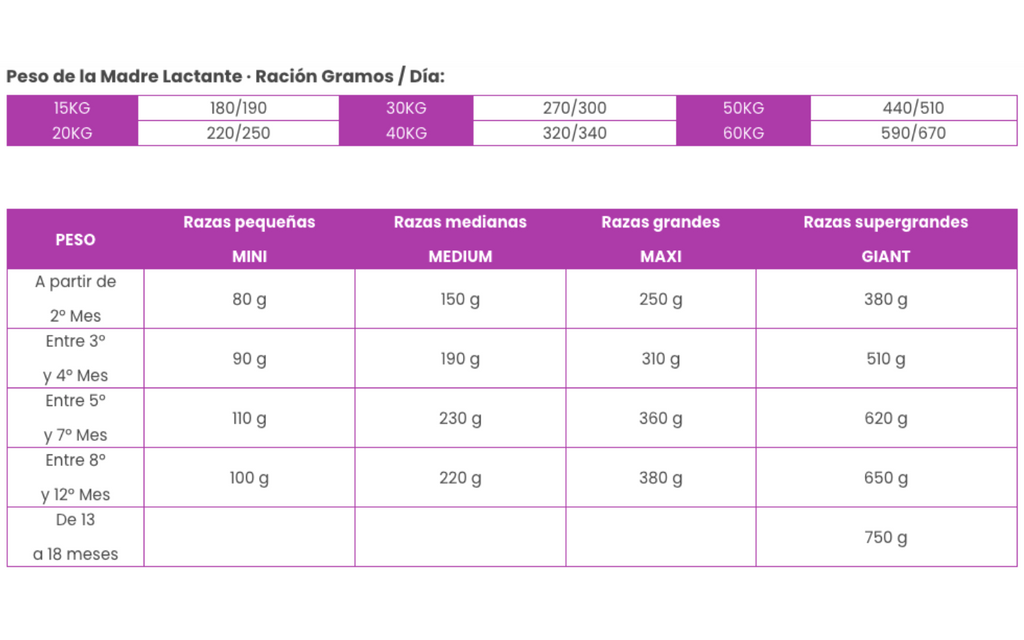 Peso de la Madre Lactante · Ración Gramos / Día:

| 15KG | 180/190 | 30KG | 270/300 | 50KG | 440/510 |
|---|---|---|---|---|---|
| 20KG | 220/250 | 40KG | 320/340 | 60KG | 590/670 |

| PESO | Razas pequeñas MINI | Razas medianas MEDIUM | Razas grandes MAXI | Razas supergrandes GIANT |
|---|---|---|---|---|
| A partir de 2º Mes | 80 g | 150 g | 250 g | 380 g |
| Entre 3º y 4º Mes | 90 g | 190 g | 310 g | 510 g |
| Entre 5º y 7º Mes | 110 g | 230 g | 360 g | 620 g |
| Entre 8º y 12º Mes | 100 g | 220 g | 380 g | 650 g |
| De 13 a 18 meses | | | | 750 g |